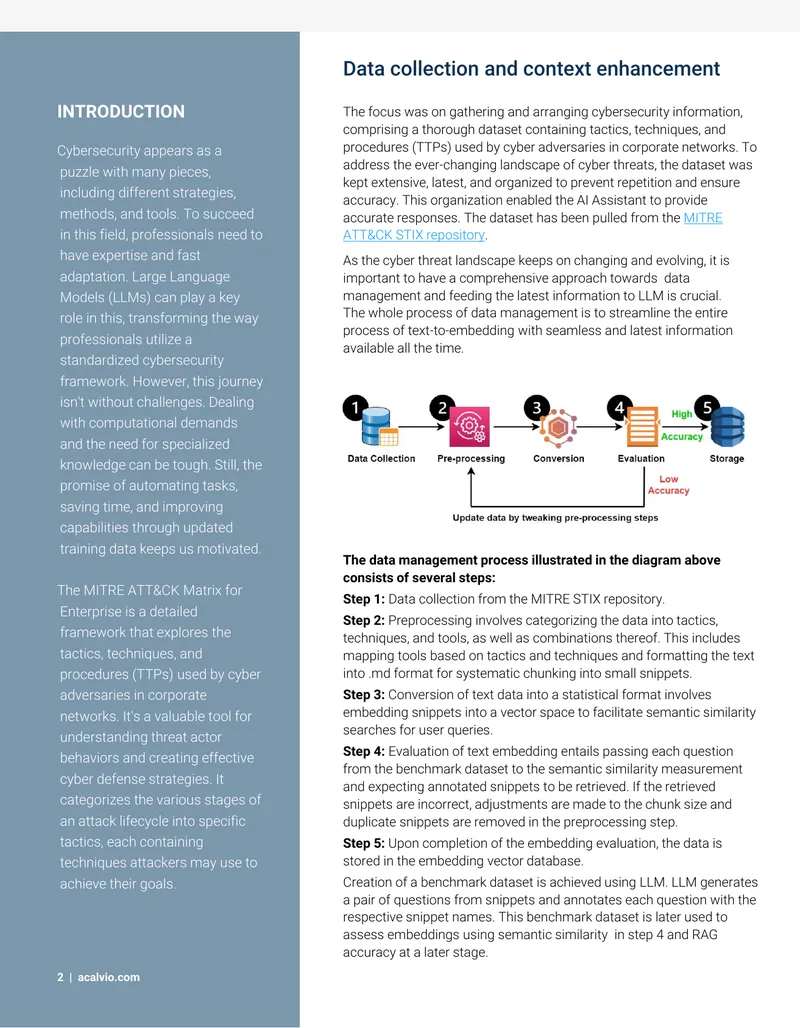 INTRODUCTION

Cybersecurity appears as a puzzle with many pieces, including different strategies, methods, and tools. To succeed in this field, professionals need to have expertise and fast adaptation. Large Language Models (LLMs) can play a key role in this, transforming the way professionals utilize a standardized cybersecurity framework. However, this journey isn't without challenges. Dealing with computational demands and the need for specialized knowledge can be tough. Still, the promise of automating tasks, saving time, and improving capabilities through updated training data keeps us motivated.

The MITRE ATT&CK Matrix for Enterprise is a detailed framework that explores the tactics, techniques, and procedures (TTPs) used by cyber adversaries in corporate networks. It's a valuable tool for understanding threat actor behaviors and creating effective cyber defense strategies. It categorizes the various stages of an attack lifecycle into specific tactics, each containing techniques attackers may use to achieve their goals.

2 | acalvio.com

Data collection and context enhancement

The focus was on gathering and arranging cybersecurity information, comprising a thorough dataset containing tactics, techniques, and procedures (TTPs) used by cyber adversaries in corporate networks. To address the ever-changing landscape of cyber threats, the dataset was kept extensive, latest, and organized to prevent repetition and ensure accuracy. This organization enabled the AI Assistant to provide accurate responses. The dataset has been pulled from the MITRE ATT&CK STIX repository.

As the cyber threat landscape keeps on changing and evolving, it is important to have a comprehensive approach towards data management and feeding the latest information to LLM is crucial. The whole process of data management is to streamline the entire process of text-to-embedding with seamless and latest information available all the time.

1 Data Collection
2 Pre-processing
3 Conversion
4 Evaluation
High Accuracy
5 Storage
Low Accuracy
Update data by tweaking pre-processing steps

The data management process illustrated in the diagram above consists of several steps:

Step 1: Data collection from the MITRE STIX repository.

Step 2: Preprocessing involves categorizing the data into tactics, techniques, and tools, as well as combinations thereof. This includes mapping tools based on tactics and techniques and formatting the text into .md format for systematic chunking into small snippets.

Step 3: Conversion of text data into a statistical format involves embedding snippets into a vector space to facilitate semantic similarity searches for user queries.

Step 4: Evaluation of text embedding entails passing each question from the benchmark dataset to the semantic similarity measurement and expecting annotated snippets to be retrieved. If the retrieved snippets are incorrect, adjustments are made to the chunk size and duplicate snippets are removed in the preprocessing step.

Step 5: Upon completion of the embedding evaluation, the data is stored in the embedding vector database.

Creation of a benchmark dataset is achieved using LLM. LLM generates a pair of questions from snippets and annotates each question with the respective snippet names. This benchmark dataset is later used to assess embeddings using semantic similarity in step 4 and RAG accuracy at a later stage.